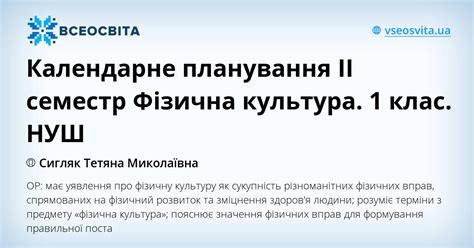 ВСЕОСВІТА

vseosvita.ua

Календарне планування ІІ семестр Фізична культура. 1 клас. НУШ

Сигляк Тетяна Миколаївна

ОР: має уявлення про фізичну культуру як сукупність різноманітних фізичних вправ, спрямованих на фізичний розвиток та зміцнення здоров'я людини; розуміє терміни з предмету «фізична культура»; пояснює значення фізичних вправ для формування правильної поста